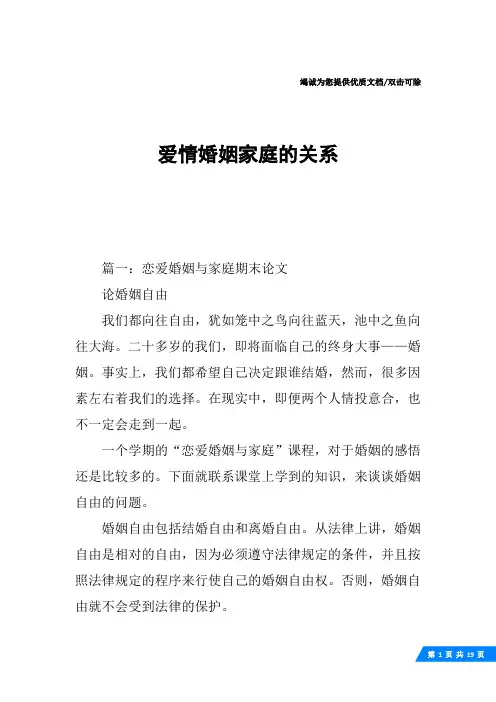 竭诚为您提供优质文档/双击可除

爱情婚姻家庭的关系

篇一：恋爱婚姻与家庭期末论文

论婚姻自由

我们都向往自由，犹如笼中之鸟向往蓝天，池中之鱼向往大海。二十多岁的我们，即将面临自己的终身大事——婚姻。事实上，我们都希望自己决定跟谁结婚，然而，很多因素左右着我们的选择。在现实中，即便两个人情投意合，也不一定会走到一起。

一个学期的“恋爱婚姻与家庭”课程，对于婚姻的感悟还是比较多的。下面就联系课堂上学到的知识，来谈谈婚姻自由的问题。

婚姻自由包括结婚自由和离婚自由。从法律上讲，婚姻自由是相对的自由，因为必须遵守法律规定的条件，并且按照法律规定的程序来行使自己的婚姻自由权。否则，婚姻自由就不会受到法律的保护。

第 1 页 共 19 页